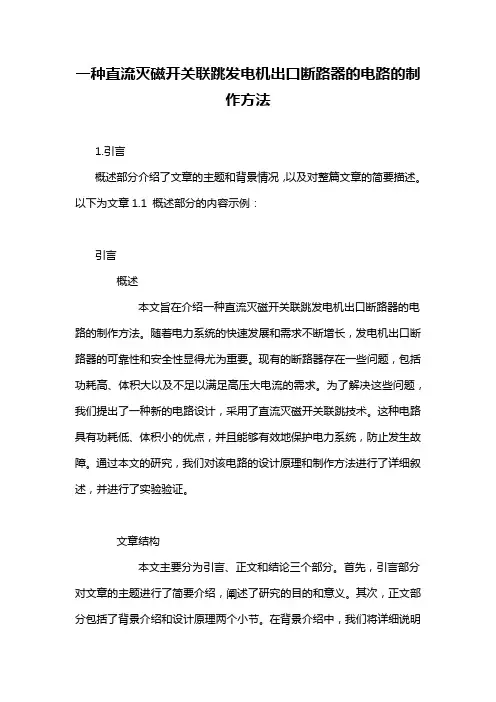 一种直流灭磁开关联跳发电机出口断路器的电路的制作方法

1.引言

概述部分介绍了文章的主题和背景情况,以及对整篇文章的简要描述。以下为文章 1.1 概述部分的内容示例:

引言

概述

本文旨在介绍一种直流灭磁开关联跳发电机出口断路器的电路的制作方法。随着电力系统的快速发展和需求不断增长,发电机出口断路器的可靠性和安全性显得尤为重要。现有的断路器存在一些问题,包括功耗高、体积大以及不足以满足高压大电流的需求。为了解决这些问题,我们提出了一种新的电路设计,采用了直流灭磁开关联跳技术。这种电路具有功耗低、体积小的优点,并且能够有效地保护电力系统,防止发生故障。通过本文的研究,我们对该电路的设计原理和制作方法进行了详细叙述,并进行了实验验证。

文章结构

本文主要分为引言、正文和结论三个部分。首先,引言部分对文章的主题进行了简要介绍,阐述了研究的目的和意义。其次,正文部分包括了背景介绍和设计原理两个小节。在背景介绍中,我们将详细说明